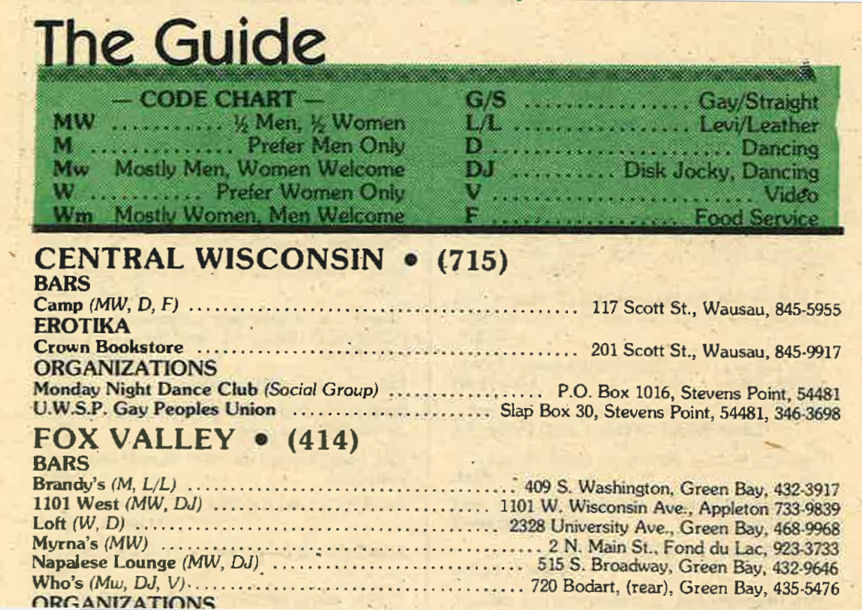 The Guide

— CODE CHART —
MW ½ Men, ½ Women
M Prefer Men Only
Mw Mostly Men, Women Welcome
W Prefer Women Only
Wm Mostly Women, Men Welcome
G/S Gay/Straight
L/L Levi/Leather
D Dancing
DJ Disk Jocky, Dancing
V Video
F Food Service

CENTRAL WISCONSIN • (715)
BARS
Camp (MW, D, F) 117 Scott St., Wausau, 845-5955
EROTIKA
Crown Bookstore 201 Scott St., Wausau, 845-9917
ORGANIZATIONS
Monday Night Dance Club (Social Group) P.O. Box 1016, Stevens Point, 54481
U.W.S.P. Gay Peoples Union Slap Box 30, Stevens Point, 54481, 346-3698

FOX VALLEY • (414)
BARS
Brandy's (M, L/L) 409 S. Washington, Green Bay, 432-3917
1101 West (MW, DJ) 1101 W. Wisconsin Ave., Appleton 733-9839
Loft (W, D) 2328 University Ave., Green Bay, 468-9968
Myrna's (MW) 2 N. Main St., Fond du Lac, 923-3733
Napalese Lounge (MW, DJ) 515 S. Broadway, Green Bay, 432-9646
Who's (Mw, DJ, V) 720 Bodart, (rear), Green Bay, 435-5476
ORGANIZATIONS